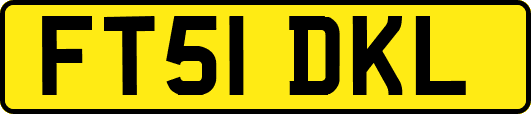 FT51 DKL